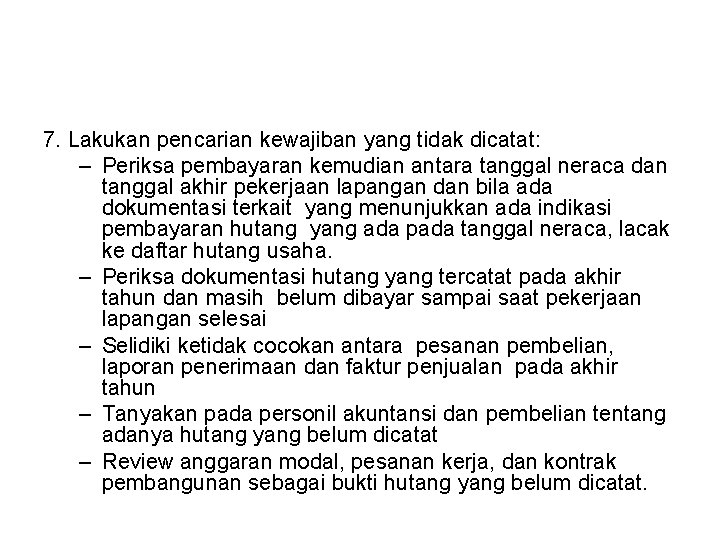 7. Lakukan pencarian kewajiban yang tidak dicatat:

– Periksa pembayaran kemudian antara tanggal neraca dan tanggal akhir pekerjaan lapangan dan bila ada dokumentasi terkait yang menunjukkan ada indikasi pembayaran hutang yang ada pada tanggal neraca, lacak ke daftar hutang usaha.

– Periksa dokumentasi hutang yang tercatat pada akhir tahun dan masih belum dibayar sampai saat pekerjaan lapangan selesai

– Selidiki ketidak cocokan antara pesanan pembelian, laporan penerimaan dan faktur penjualan pada akhir tahun

– Tanyakan pada personil akuntansi dan pembelian tentang adanya hutang yang belum dicatat

– Review anggaran modal, pesanan kerja, dan kontrak pembangunan sebagai bukti hutang yang belum dicatat.